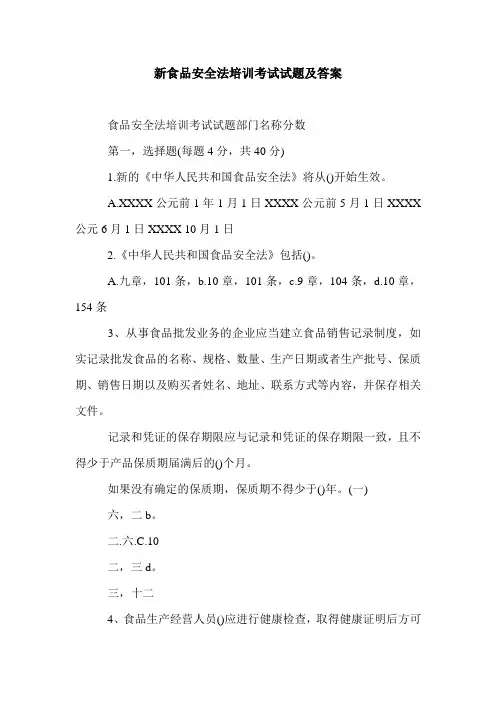 新食品安全法培训考试试题及答案

食品安全法培训考试试题部门名称分数

第一，选择题(每题 4 分，共 40 分)

1.新的《中华人民共和国食品安全法》将从()开始生效。

A.XXXX 公元前 1 年 1 月 1 日 XXXX 公元前 5 月 1 日 XXXX 公元 6 月 1 日 XXXX 10 月 1 日

2.《中华人民共和国食品安全法》包括()。

A.九章，101 条，b.10 章，101 条，c.9 章，104 条，d.10 章，154 条

3、从事食品批发业务的企业应当建立食品销售记录制度，如实记录批发食品的名称、规格、数量、生产日期或者生产批号、保质期、销售日期以及购买者姓名、地址、联系方式等内容，并保存相关文件。

记录和凭证的保存期限应与记录和凭证的保存期限一致，且不得少于产品保质期届满后的()个月。

如果没有确定的保质期，保质期不得少于()年。(一)

六，二 b。

二.六.C.10

二，三 d。

三，十二

4、食品生产经营人员()应进行健康检查，取得健康证明后方可